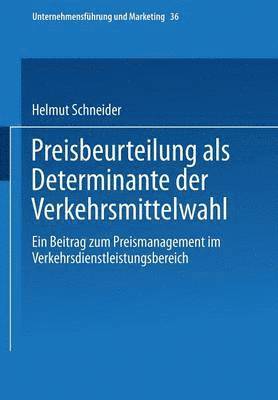 Unternehmensführung und Marketing 36

Helmut Schneider

Preisbeurteilung als Determinante der Verkehrsmittelwahl

Ein Beitrag zum Preismanagement im Verkehrsdienstleistungsbereich